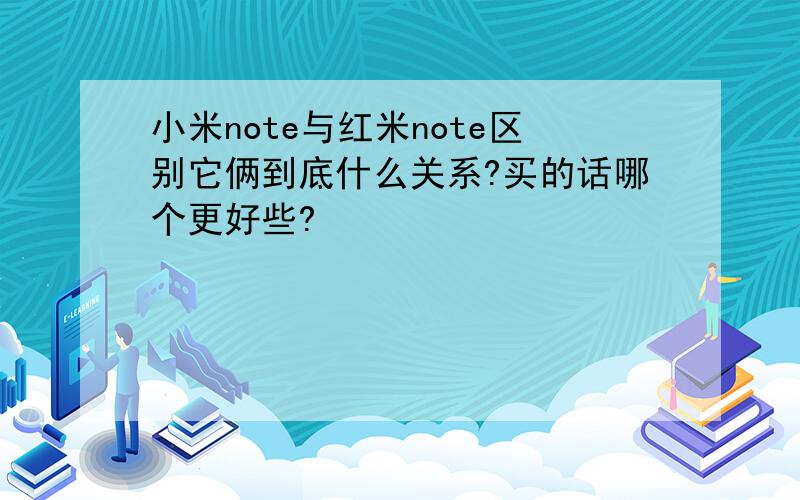 小米note与红米note区别它俩到底什么关系?买的话哪个更好些?

E-LEARNING